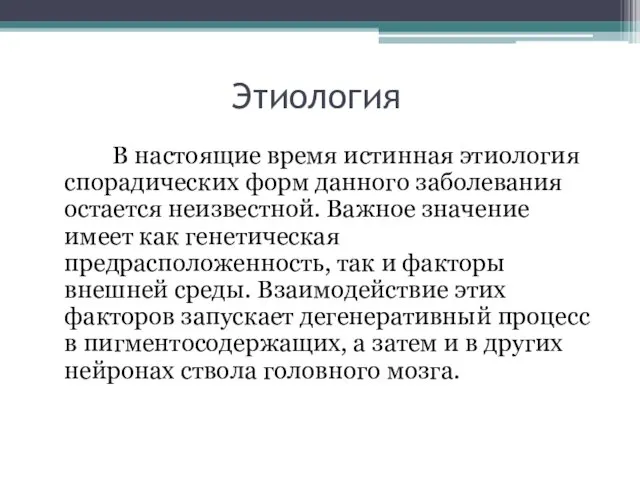 Этиология

В настоящие время истинная этиология спорадических форм данного заболевания остается неизвестной. Важное значение имеет как генетическая предрасположенность, так и факторы внешней среды. Взаимодействие этих факторов запускает дегенеративный процесс в пигментосодержащих, а затем и в других нейронах ствола головного мозга.